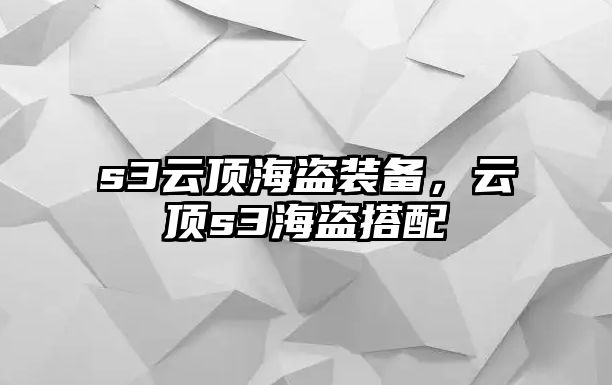 s3云顶海盗装备，云顶s3海盗搭配